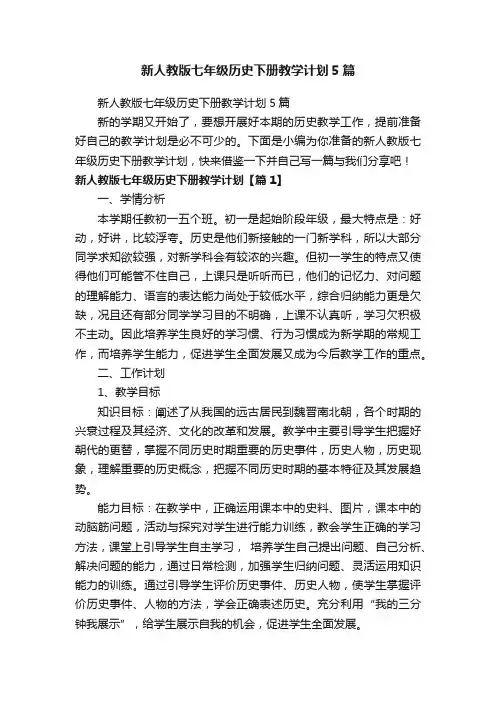 新人教版七年级历史下册教学计划5篇

新人教版七年级历史下册教学计划5篇

新的学期又开始了，要想开展好本期的历史教学工作，提前准备好自己的教学计划是必不可少的。下面是小编为你准备的新人教版七年级历史下册教学计划，快来借鉴一下并自己写一篇与我们分享吧！

新人教版七年级历史下册教学计划【篇1】

一、学情分析

本学期任教初一五个班。初一是起始阶段年级，最大特点是：好动，好讲，比较浮夸。历史是他们新接触的一门新学科，所以大部分同学求知欲较强，对新学科会有较浓的兴趣。但初一学生的特点又使得他们可能管不住自己，上课只是听听而已，他们的记忆力、对问题的理解能力、语言的表达能力尚处于较低水平，综合归纳能力更是欠缺，况且还有部分同学学习目的不明确，上课不认真听，学习欠积极不主动。因此培养学生良好的学习惯、行为习惯成为新学期的常规工作，而培养学生能力，促进学生全面发展又成为今后教学工作的重点。

二、工作计划

1、教学目标

知识目标：阐述了从我国的远古居民到魏晋南北朝，各个时期的兴衰过程及其经济、文化的改革和发展。教学中主要引导学生把握好朝代的更替，掌握不同历史时期重要的历史事件，历史人物，历史现象，理解重要的历史概念，把握不同历史时期的基本特征及其发展趋势。

能力目标：在教学中，正确运用课本中的史料、图片，课本中的动脑筋问题，活动与探究对学生进行能力训练，教会学生正确的学习方法，课堂上引导学生自主学习， 培养学生自己提出问题、自己分析、解决问题的能力，通过日常检测，加强学生归纳问题、灵活运用知识能力的训练。通过引导学生评价历史事件、历史人物，使学生掌握评价历史事件、人物的方法，学会正确表述历史。充分利用“我的三分钟我展示”，给学生展示自我的机会，促进学生全面发展。